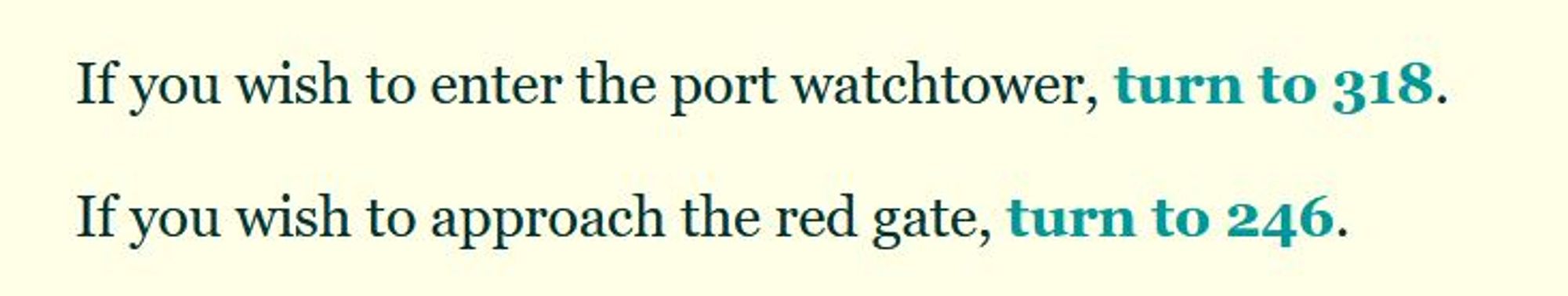 If you wish to enter the port watchtower, turn to 318.

If you wish to approach the red gate, turn to 246.